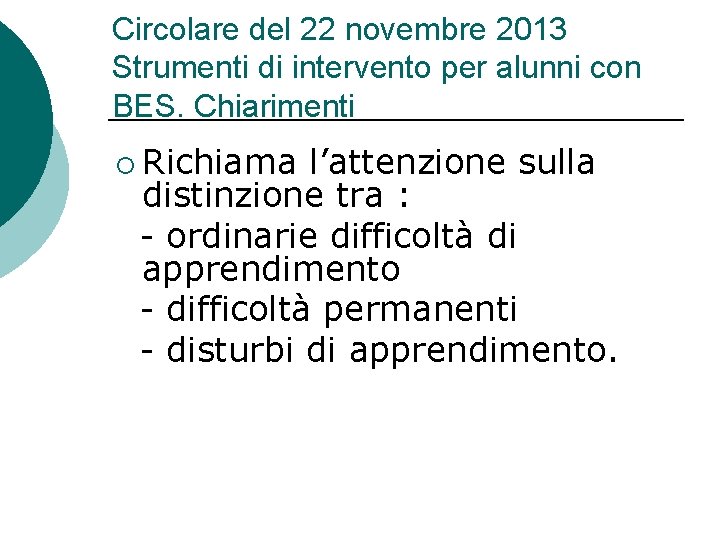 Circolare del 22 novembre 2013
Strumenti di intervento per alunni con BES. Chiarimenti

• Richiama l'attenzione sulla distinzione tra :
- ordinarie difficoltà di apprendimento
- difficoltà permanenti
- disturbi di apprendimento.